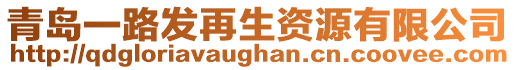 青岛一路发再生资源有限公司
http://qdgloriavaughan.cn.coovee.com